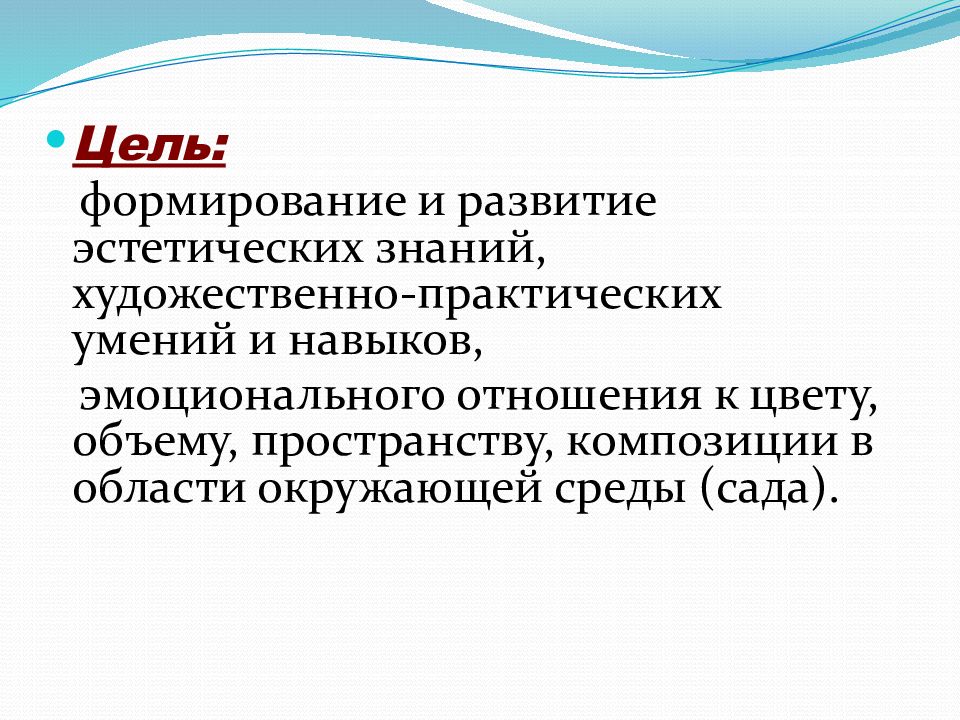 Цель:

формирование и развитие эстетических знаний, художественно-практических умений и навыков,

эмоционального отношения к цвету, объему, пространству, композиции в области окружающей среды (сада).